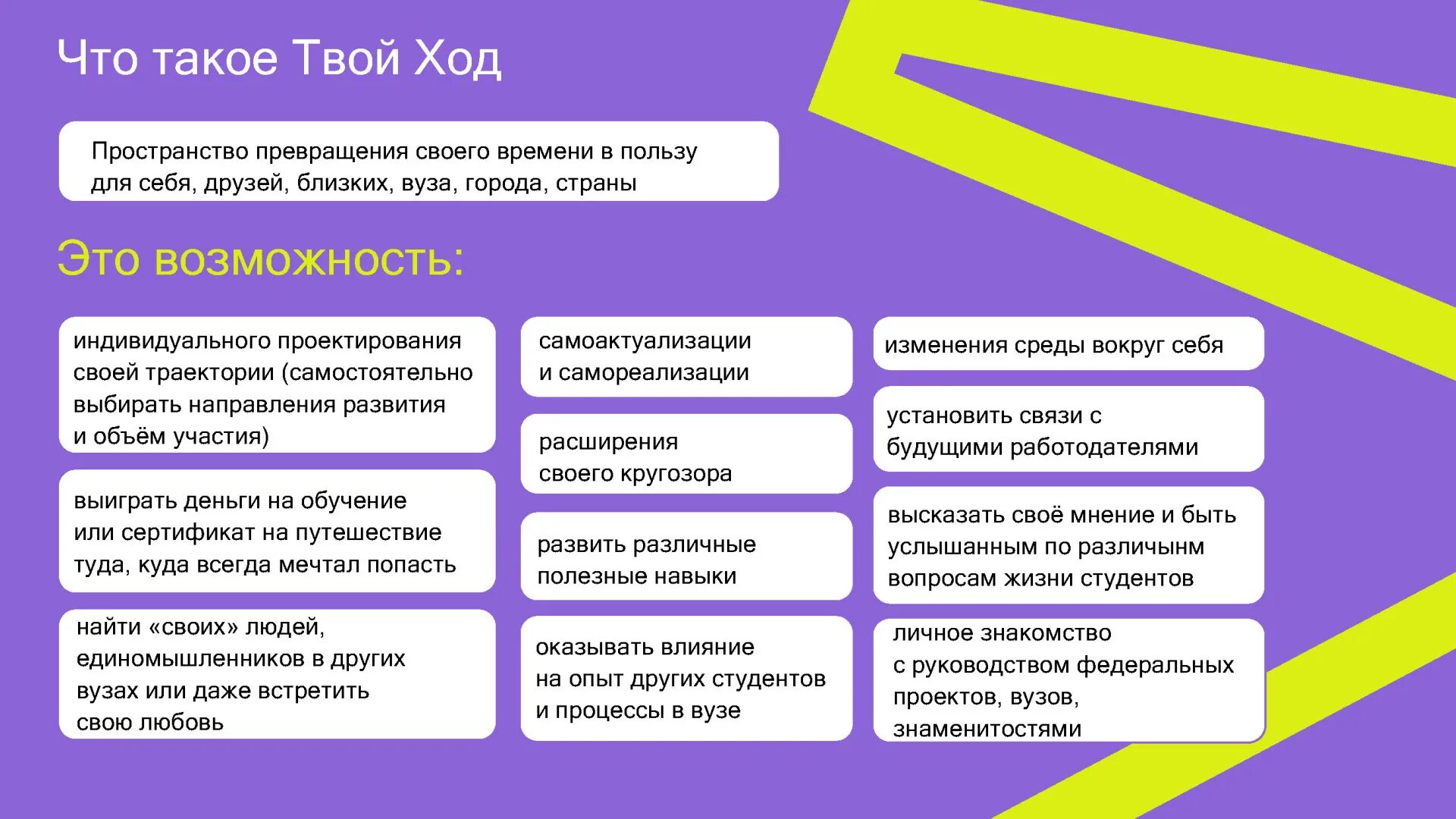 Что такое Твой Ход

Пространство превращения своего времени в пользу для себя, друзей, близких, вуза, города, страны

Это возможность:

индивидуального проектирования своей траектории (самостоятельно выбирать направления развития и объём участия)

выиграть деньги на обучение или сертификат на путешествие туда, куда всегда мечтал попасть

найти «своих» людей, единомышленников в других вузах или даже встретить свою любовь

самоактуализации и самореализации

расширения своего кругозора

развить различные полезные навыки

оказывать влияние на опыт других студентов и процессы в вузе

изменения среды вокруг себя

установить связи с будущими работодателями

высказать своё мнение и быть услышанным по различынм вопросам жизни студентов

личное знакомство с руководством федеральных проектов, вузов, знаменитостями